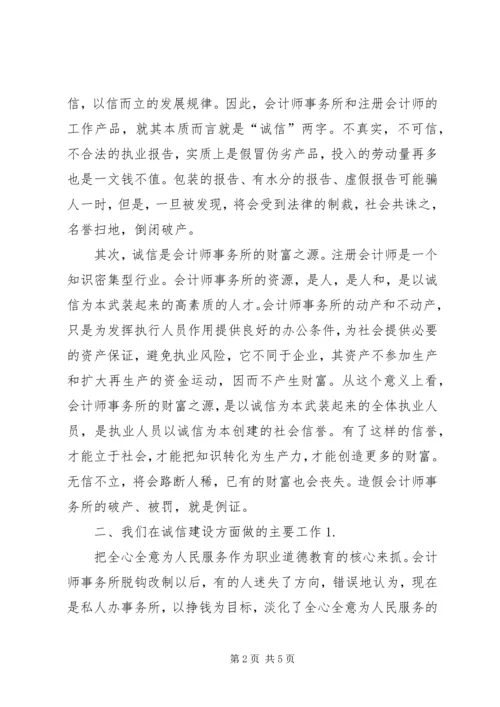 信，以信而立的发展规律。因此，会计师事务所和注册会计师的工作产品，就其本质而言就是“诚信”两字。不真实，不可信，不合法的执业报告，实质上是假冒伪劣产品，投入的劳动量再多也是一文钱不值。包装的报告、有水分的报告、虚假报告可能骗人一时，但是，一旦被发现，将会受到法律的制裁，社会共诛之，名誉扫地，倒闭破产。

其次，诚信是会计师事务所的财富之源。注册会计师是一个知识密集型行业。会计师事务所的资源，是人，是人和，是以诚信为本武装起来的高素质的人才。会计师事务所的动产和不动产，只是为发挥执行人员作用提供良好的办公条件，为社会提供必要的资产保证，避免执业风险，它不同于企业，其资产不参加生产和扩大再生产的资金运动，因而不产生财富。从这个意义上看，会计师事务所的财富之源，是以诚信为本武装起来的全体执业人员，是执业人员以诚信为本创建的社会信誉。有了这样的信誉，才能立于社会，才能把知识转化为生产力，才能创造更多的财富。无信不立，将会路断人稀，已有的财富也会丧失。造假会计师事务所的破产、被罚，就是例证。

二、我们在诚信建设方面做的主要工作 1.

把全心全意为人民服务作为职业道德教育的核心来抓。会计师事务所脱钩改制以后，有的人迷失了方向，错误地认为，现在是私人办事务所，以挣钱为目标，淡化了全心全意为人民服务的

第 2 页 共 5 页